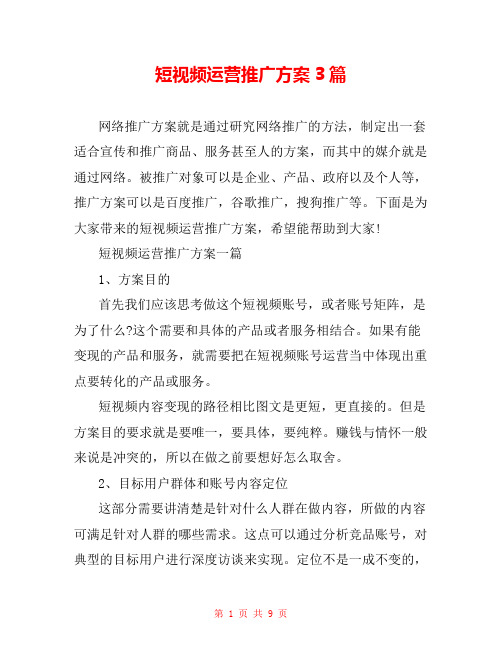 短视频运营推广方案3篇

网络推广方案就是通过研究网络推广的方法，制定出一套适合宣传和推广商品、服务甚至人的方案，而其中的媒介就是通过网络。被推广对象可以是企业、产品、政府以及个人等，推广方案可以是百度推广，谷歌推广，搜狗推广等。下面是为大家带来的短视频运营推广方案，希望能帮助到大家!

短视频运营推广方案一篇

1、方案目的

首先我们应该思考做这个短视频账号，或者账号矩阵，是为了什么?这个需要和具体的产品或者服务相结合。如果有能变现的产品和服务，就需要把在短视频账号运营当中体现出重点要转化的产品或服务。

短视频内容变现的路径相比图文是更短，更直接的。但是方案目的要求就是要唯一，要具体，要纯粹。赚钱与情怀一般来说是冲突的，所以在做之前要想好怎么取舍。

2、目标用户群体和账号内容定位

这部分需要讲清楚是针对什么人群在做内容，所做的内容可满足针对人群的哪些需求。这点可以通过分析竞品账号，对典型的目标用户进行深度访谈来实现。定位不是一成不变的，

第 1 页 共 9 页